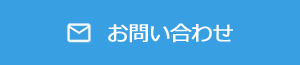 お問い合わせ